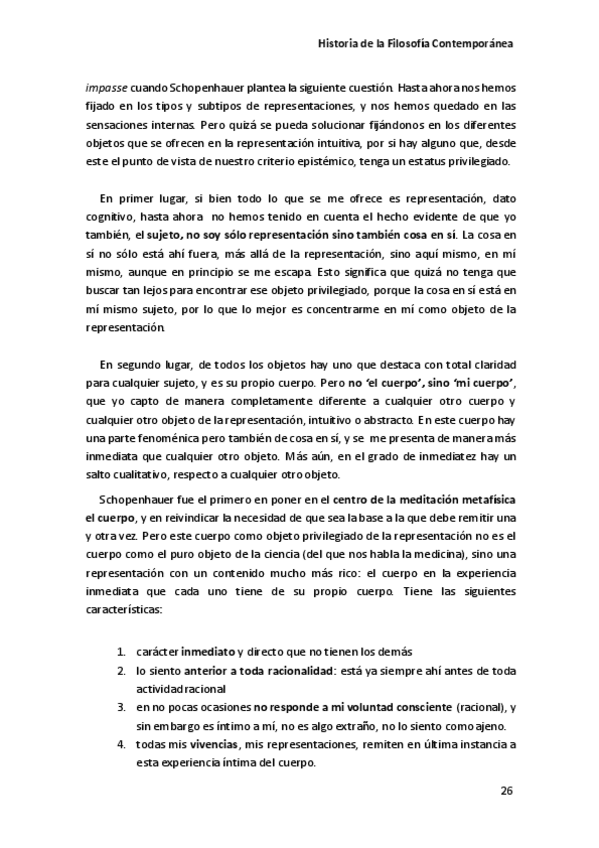 Historia de la Filosofía Contemporánea

impasse cuando Schopenhauer plantea la siguiente cuestión. Hasta ahora nos hemos fijado en los tipos y subtipos de representaciones, y nos hemos quedado en las sensaciones internas. Pero quizá se pueda solucionar fijándonos en los diferentes objetos que se ofrecen en la representación intuitiva, por si hay alguno que, desde este el punto de vista de nuestro criterio epistémico, tenga un estatus privilegiado.

En primer lugar, si bien todo lo que se me ofrece es representación, dato cognitivo, hasta ahora no hemos tenido en cuenta el hecho evidente de que yo también, el sujeto, no soy sólo representación sino también cosa en sí. La cosa en sí no sólo está ahí fuera, más allá de la representación, sino aquí mismo, en mí mismo, aunque en principio se me escapa. Esto significa que quizá no tenga que buscar tan lejos para encontrar ese objeto privilegiado, porque la cosa en sí está en mí mismo sujeto, por lo que lo mejor es concentrarme en mí como objeto de la representación.

En segundo lugar, de todos los objetos hay uno que destaca con total claridad para cualquier sujeto, y es su propio cuerpo. Pero no 'el cuerpo', sino 'mi cuerpo', que yo capto de manera completamente diferente a cualquier otro cuerpo y cualquier otro objeto de la representación, intuitivo o abstracto. En este cuerpo hay una parte fenoménica pero también de cosa en sí, y se me presenta de manera más inmediata que cualquier otro objeto. Más aún, en el grado de inmediatez hay un salto cualitativo, respecto a cualquier otro objeto.

Schopenhauer fue el primero en poner en el centro de la meditación metafísica el cuerpo, y en reivindicar la necesidad de que sea la base a la que debe remitir una y otra vez. Pero este cuerpo como objeto privilegiado de la representación no es el cuerpo como el puro objeto de la ciencia (del que nos habla la medicina), sino una representación con un contenido mucho más rico: el cuerpo en la experiencia inmediata que cada uno tiene de su propio cuerpo. Tiene las siguientes características:

1. carácter inmediato y directo que no tienen los demás
2. lo siento anterior a toda racionalidad: está ya siempre ahí antes de toda actividad racional
3. en no pocas ocasiones no responde a mi voluntad consciente (racional), y sin embargo es íntimo a mí, no es algo extraño, no lo siento como ajeno.
4. todas mis vivencias, mis representaciones, remiten en última instancia a esta experiencia íntima del cuerpo.

26